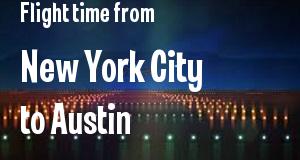 Flight time from

New York City

to Austin